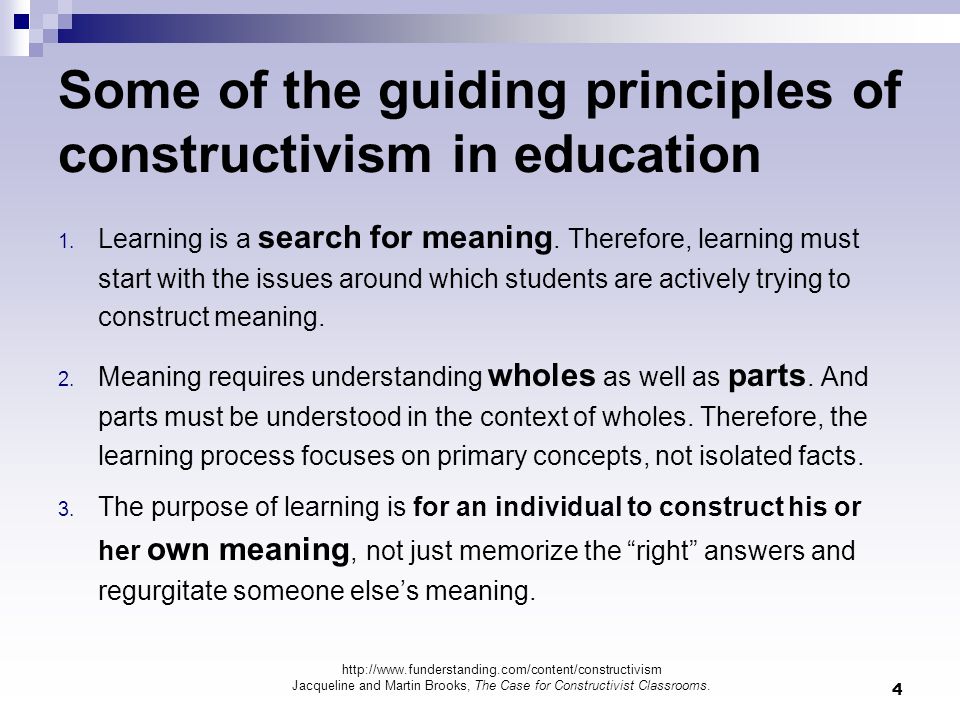 Some of the guiding principles of constructivism in education

1. Learning is a search for meaning. Therefore, learning must start with the issues around which students are actively trying to construct meaning.

2. Meaning requires understanding wholes as well as parts. And parts must be understood in the context of wholes. Therefore, the learning process focuses on primary concepts, not isolated facts.

3. The purpose of learning is for an individual to construct his or her own meaning, not just memorize the “right” answers and regurgitate someone else’s meaning.

http://www.funderstanding.com/content/constructivism
Jacqueline and Martin Brooks, The Case for Constructivist Classrooms.

4